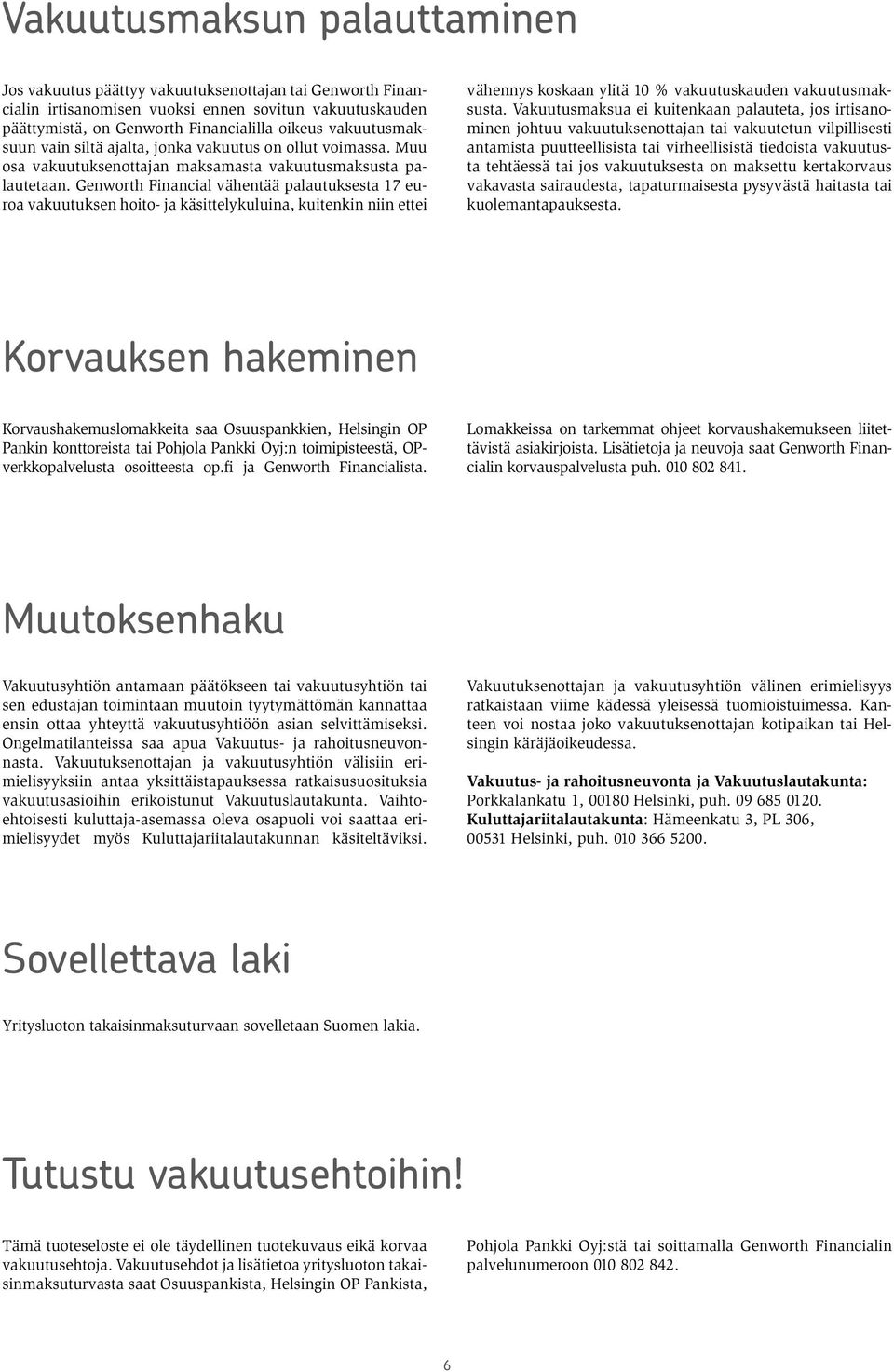 Vakuutusmaksun palauttaminen

Jos vakuutus päättyy vakuutuksenottajan tai Genworth Financialin irtisanomisen vuoksi ennen sovitun vakuutuskauden päättymistä, on Genworth Financialilla oikeus vakuutusmaksuun vain siltä ajalta, jonka vakuutus on ollut voimassa. Muu osa vakuutuksenottajan maksamasta vakuutusmaksusta palautetaan. Genworth Financial vähentää palautuksesta 17 euroa vakuutuksen hoito- ja käsittelykuluina, kuitenkin niin ettei vähennys koskaan ylitä 10 % vakuutuskauden vakuutusmaksusta. Vakuutusmaksua ei kuitenkaan palauteta, jos irtisanominen johtuu vakuutuksenottajan tai vakuutetun vilpillisesti antamista puutteellisista tai virheellisistä tiedoista vakuutusta tehtäessä tai jos vakuutuksesta on maksettu kertakorvaus vakavasta sairaudesta, tapaturmaisesta pysyvästä haitasta tai kuolemantapauksesta.

Korvauksen hakeminen

Korvaushakemuslomakkeita saa Osuuspankkien, Helsingin OP Pankin konttoreista tai Pohjola Pankki Oyj:n toimipisteestä, OP-verkkopalvelusta osoitteesta op.fi ja Genworth Financialista. Lomakkeissa on tarkemmat ohjeet korvaushakemukseen liitettävistä asiakirjoista. Lisätietoja ja neuvoja saat Genworth Financialin korvauspalvelusta puh. 010 802 841.

Muutoksenhaku

Vakuutusyhtiön antamaan päätökseen tai vakuutusyhtiön tai sen edustajan toimintaan muutoin tyytymättömän kannattaa ensin ottaa yhteyttä vakuutusyhtiöön asian selvittämiseksi. Ongelmatilanteissa saa apua Vakuutus- ja rahoitusneuvonnasta. Vakuutuksenottajan ja vakuutusyhtiön välisiin erimielisyyksiin antaa yksittäistapauksessa ratkaisusuosituksia vakuutusasioihin erikoistunut Vakuutuslautakunta. Vaihtoehtoisesti kuluttaja-asemassa oleva osapuoli voi saattaa erimielisyydet myös Kuluttajariitalautakunnan käsiteltäviksi.

Vakuutuksenottajan ja vakuutusyhtiön välinen erimielisyys ratkaistaan viime kädessä yleisessä tuomioistuimessa. Kanteen voi nostaa joko vakuutuksenottajan kotipaikan tai Helsingin käräjäoikeudessa.

Vakuutus- ja rahoitusneuvonta ja Vakuutuslautakunta: Porkkalankatu 1, 00180 Helsinki, puh. 09 685 0120.
Kuluttajariitalautakunta: Hämeenkatu 3, PL 306, 00531 Helsinki, puh. 010 366 5200.

Sovellettava laki

Yritysluoton takaisinmaksuturvaan sovelletaan Suomen lakia.

Tutustu vakuutusehtoihin!

Tämä tuoteseloste ei ole täydellinen tuotekuvaus eikä korvaa vakuutusehtoja. Vakuutusehdot ja lisätietoa yritysluoton takaisinmaksuturvasta saat Osuuspankista, Helsingin OP Pankista, Pohjola Pankki Oyj:stä tai soittamalla Genworth Financialin palvelunumeroon 010 802 842.

6